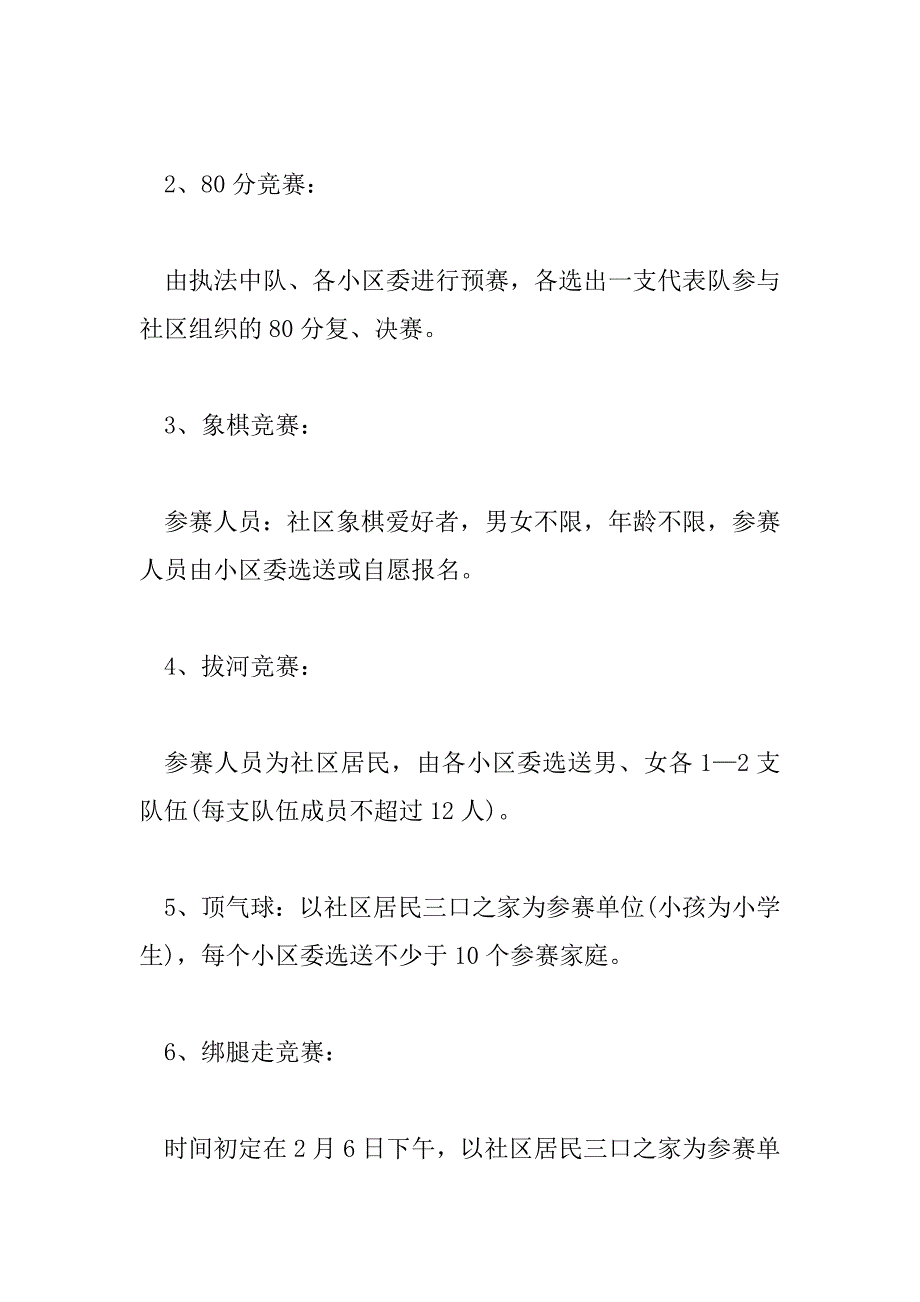 2、80分竞赛：

由执法中队、各小区委进行预赛，各选出一支代表队参与社区组织的80分复、决赛。

3、象棋竞赛：

参赛人员：社区象棋爱好者，男女不限，年龄不限，参赛人员由小区委选送或自愿报名。

4、拔河竞赛：

参赛人员为社区居民，由各小区委选送男、女各1—2支队伍(每支队伍成员不超过12人)。

5、顶气球：以社区居民三口之家为参赛单位(小孩为小学生)，每个小区委选送不少于10个参赛家庭。

6、绑腿走竞赛：

时间初定在2月6日下午，以社区居民三口之家为参赛单